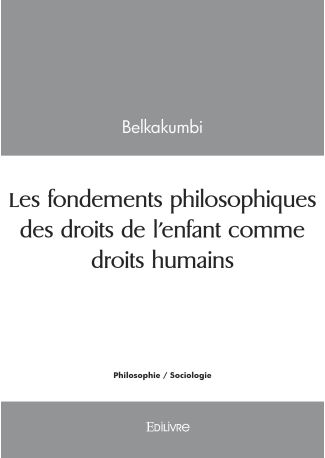 Belkakumbi

Les fondements philosophiques des droits de l'enfant comme droits humains

Philosophie / Sociologie

EDILIVRE